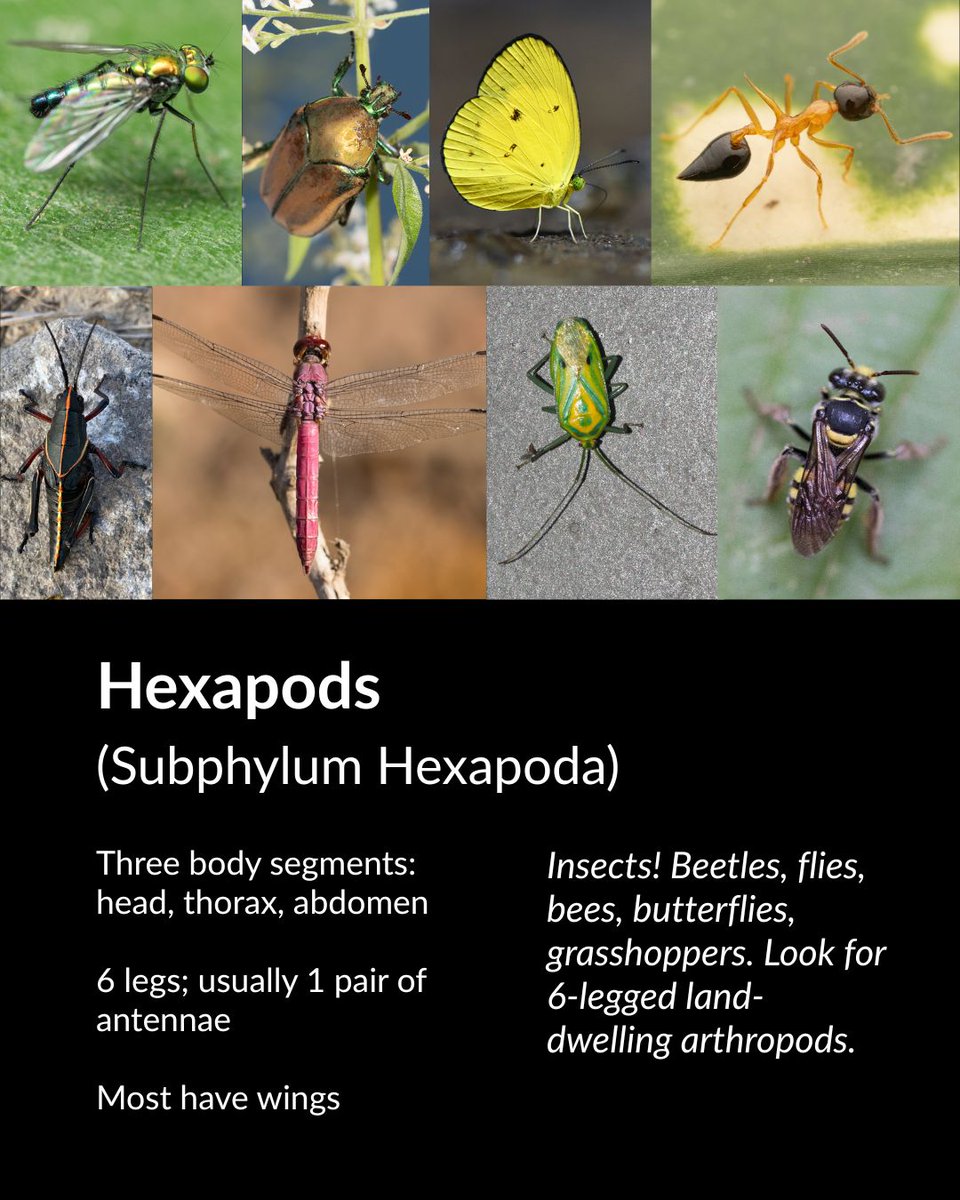 Hexapods

(Subphylum Hexapoda)

Three body segments: head, thorax, abdomen

6 legs; usually 1 pair of antennae

Most have wings

Insects! Beetles, flies, bees, butterflies, grasshoppers. Look for 6-legged land-dwelling arthropods.